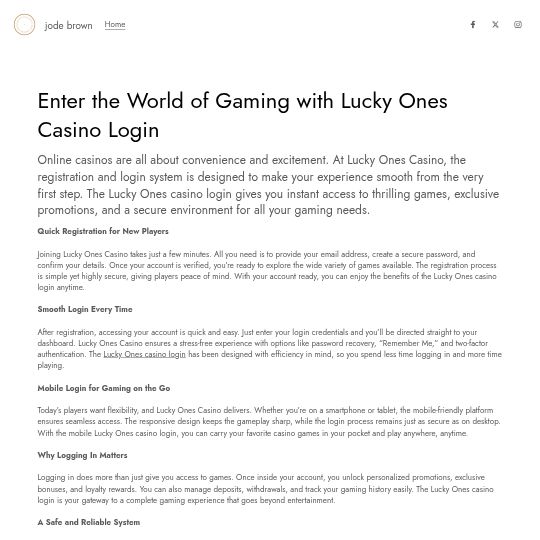 jode brown Home

Enter the World of Gaming with Lucky Ones Casino Login

Online casinos are all about convenience and excitement. At Lucky Ones Casino, the registration and login system is designed to make your experience smooth from the very first step. The Lucky Ones casino login gives you instant access to thrilling games, exclusive promotions, and a secure environment for all your gaming needs.

Quick Registration for New Players

Joining Lucky Ones Casino takes just a few minutes. All you need is to provide your email address, create a secure password, and confirm your details. Once your account is verified, you're ready to explore the wide variety of games available. The registration process is simple yet highly secure, giving players peace of mind. With your account ready, you can enjoy the benefits of the Lucky Ones casino login anytime.

Smooth Login Every Time

After registration, accessing your account is quick and easy. Just enter your login credentials and you'll be directed straight to your dashboard. Lucky Ones Casino ensures a stress-free experience with options like password recovery, "Remember Me," and two-factor authentication. The Lucky Ones casino login has been designed with efficiency in mind, so you spend less time logging in and more time playing.

Mobile Login for Gaming on the Go

Today's players want flexibility, and Lucky Ones Casino delivers. Whether you're on a smartphone or tablet, the mobile-friendly platform ensures seamless access. The responsive design keeps the gameplay sharp, while the login process remains just as secure as on desktop. With the mobile Lucky Ones casino login, you can carry your favorite casino games in your pocket and play anywhere, anytime.

Why Logging In Matters

Logging in does more than just give you access to games. Once inside your account, you unlock personalized promotions, exclusive bonuses, and loyalty rewards. You can also manage deposits, withdrawals, and track your gaming history easily. The Lucky Ones casino login is your gateway to a complete gaming experience that goes beyond entertainment.

A Safe and Reliable System